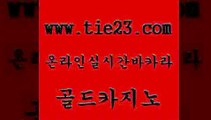 www.tie23.com

온라인실시간바카라

골드카지노